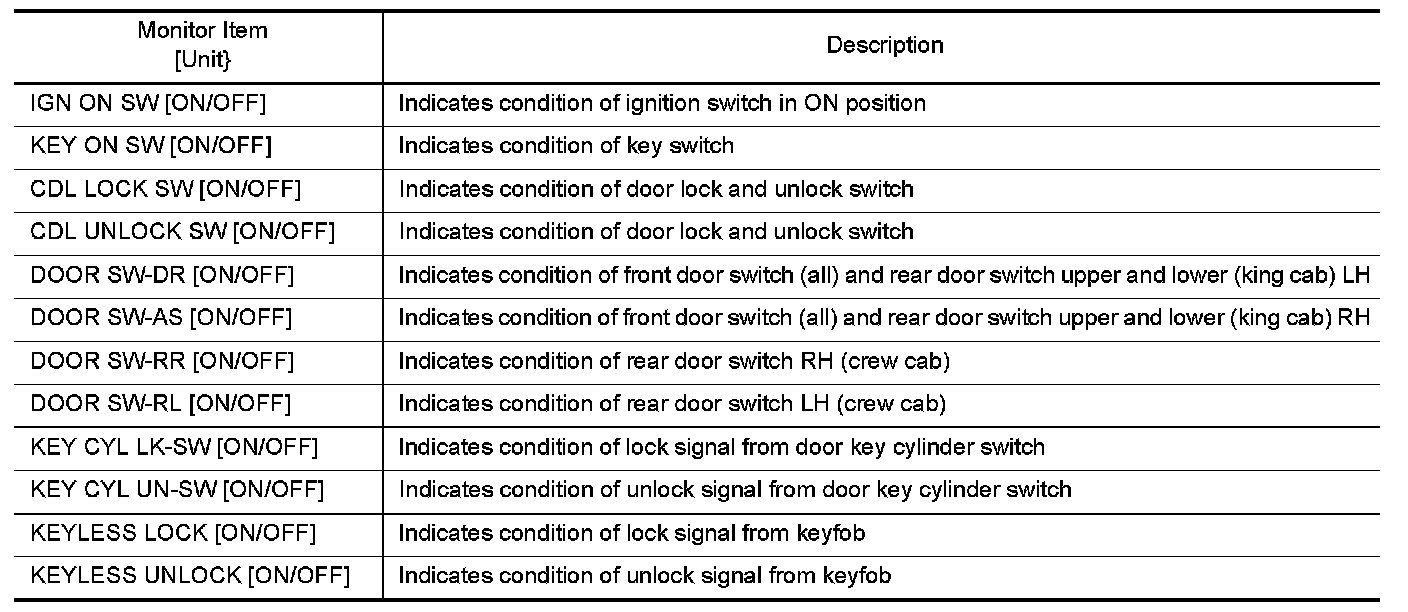 | Monitor Item [Unit} | Description |
|---|---|
| IGN ON SW [ON/OFF] | Indicates condition of ignition switch in ON position |
| KEY ON SW [ON/OFF] | Indicates condition of key switch |
| CDL LOCK SW [ON/OFF] | Indicates condition of door lock and unlock switch |
| CDL UNLOCK SW [ON/OFF] | Indicates condition of door lock and unlock switch |
| DOOR SW-DR [ON/OFF] | Indicates condition of front door switch (all) and rear door switch upper and lower (king cab) LH |
| DOOR SW-AS [ON/OFF] | Indicates condition of front door switch (all) and rear door switch upper and lower (king cab) RH |
| DOOR SW-RR [ON/OFF] | Indicates condition of rear door switch RH (crew cab) |
| DOOR SW-RL [ON/OFF] | Indicates condition of rear door switch LH (crew cab) |
| KEY CYL LK-SW [ON/OFF] | Indicates condition of lock signal from door key cylinder switch |
| KEY CYL UN-SW [ON/OFF] | Indicates condition of unlock signal from door key cylinder switch |
| KEYLESS LOCK [ON/OFF] | Indicates condition of lock signal from keyfob |
| KEYLESS UNLOCK [ON/OFF] | Indicates condition of unlock signal from keyfob |